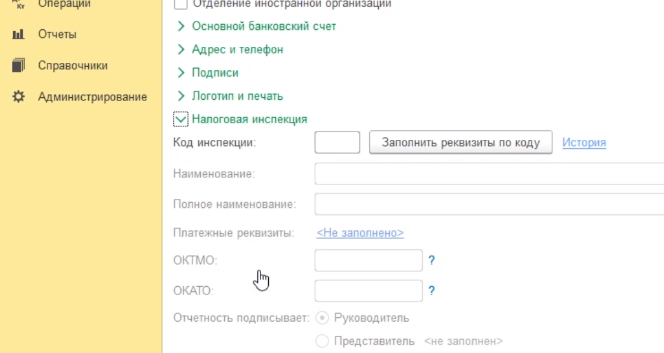 Операции
Отчеты
Справочники
Администрирование

Отделение иностранной организации
Основной банковский счет
Адрес и телефон
Подписи
Логотип и печать
Налоговая инспекция
Код инспекции: Заполнить реквизиты по коду История
Наименование:
Полное наименование:
Платежные реквизиты: <Не заполнено>
ОКТМО: ?
ОКАТО: ?
Отчетность подписывает: Руководитель
Представитель <не заполнен>